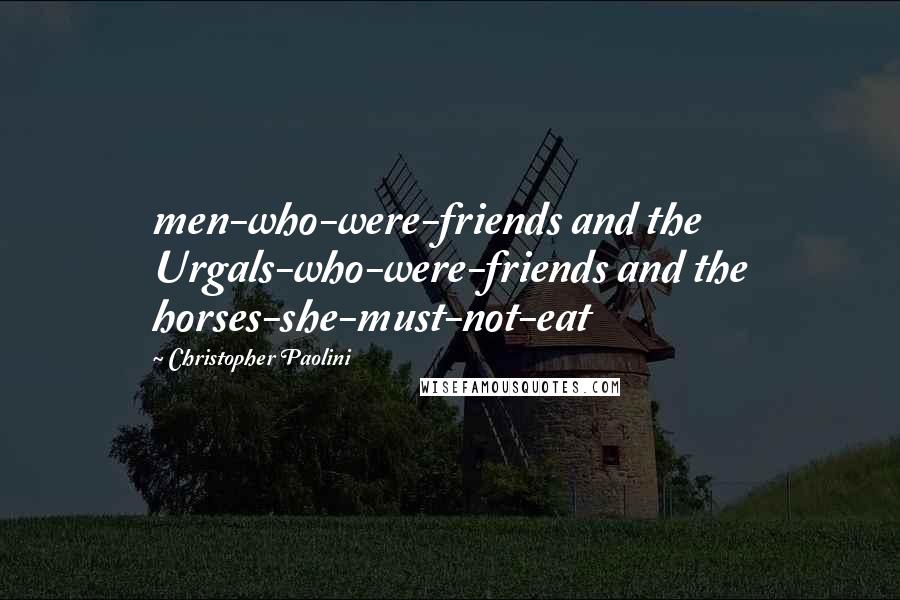 men-who-were-friends and the Urgals-who-were-friends and the horses-she-must-not-eat

~ Christopher Paolini

WISEFAMOUSQUOTES.COM